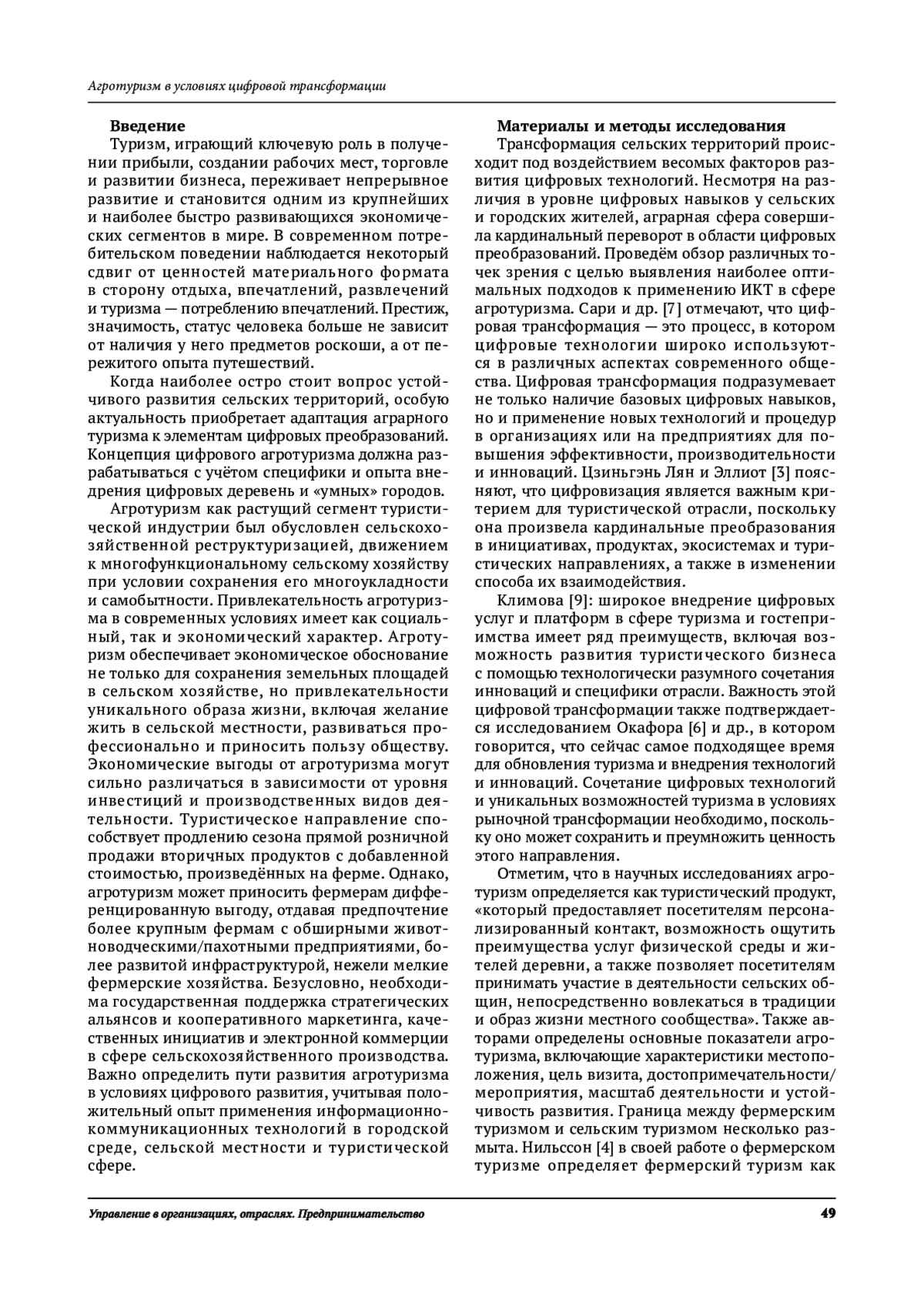 Агротуризм в условиях цифровой трансформации

**Введение**

Туризм, играющий ключевую роль в получении прибыли, создании рабочих мест, торговле и развитии бизнеса, переживает непрерывное развитие и становится одним из крупнейших и наиболее быстро развивающихся экономических сегментов в мире. В современном потребительском поведении наблюдается некоторый сдвиг от ценностей материального формата в сторону отдыха, впечатлений, развлечений и туризма — потреблению впечатлений. Престиж, значимость, статус человека больше не зависит от наличия у него предметов роскоши, а от пережитого опыта путешествий.

Когда наиболее остро стоит вопрос устойчивого развития сельских территорий, особую актуальность приобретает адаптация аграрного туризма к элементам цифровых преобразований. Концепция цифрового агротуризма должна разрабатываться с учётом специфики и опыта внедрения цифровых деревень и «умных» городов.

Агротуризм как растущий сегмент туристической индустрии был обусловлен сельскохозяйственной реструктуризацией, движением к многофункциональному сельскому хозяйству при условии сохранения его многоукладности и самобытности. Привлекательность агротуризма в современных условиях имеет как социальный, так и экономический характер. Агротуризм обеспечивает экономическое обоснование не только для сохранения земельных площадей в сельском хозяйстве, но привлекательности уникального образа жизни, включая желание жить в сельской местности, развиваться профессионально и приносить пользу обществу. Экономические выгоды от агротуризма могут сильно различаться в зависимости от уровня инвестиций и производственных видов деятельности. Туристическое направление способствует продлению сезона прямой розничной продажи вторичных продуктов с добавленной стоимостью, произведённых на ферме. Однако, агротуризм может приносить фермерам дифференцированную выгоду, отдавая предпочтение более крупным фермам с обширными животноводческими/пахотными предприятиями, более развитой инфраструктурой, нежели мелкие фермерские хозяйства. Безусловно, необходима государственная поддержка стратегических альянсов и кооперативного маркетинга, качественных инициатив и электронной коммерции в сфере сельскохозяйственного производства. Важно определить пути развития агротуризма в условиях цифрового развития, учитывая положительный опыт применения информационно-коммуникационных технологий в городской среде, сельской местности и туристической сфере.

**Материалы и методы исследования**

Трансформация сельских территорий происходит под воздействием весомых факторов развития цифровых технологий. Несмотря на различия в уровне цифровых навыков у сельских и городских жителей, аграрная сфера совершила кардинальный переворот в области цифровых преобразований. Проведём обзор различных точек зрения с целью выявления наиболее оптимальных подходов к применению ИКТ в сфере агротуризма. Сари и др. [7] отмечают, что цифровая трансформация — это процесс, в котором цифровые технологии широко используются в различных аспектах современного общества. Цифровая трансформация подразумевает не только наличие базовых цифровых навыков, но и применение новых технологий и процедур в организациях или на предприятиях для повышения эффективности, производительности и инноваций. Цзиньгэнь Лян и Эллиот [3] поясняют, что цифровизация является важным критерием для туристической отрасли, поскольку она произвела кардинальные преобразования в инициативах, продуктах, экосистемах и туристических направлениях, а также в изменении способа их взаимодействия.

Климова [9]: широкое внедрение цифровых услуг и платформ в сфере туризма и гостеприимства имеет ряд преимуществ, включая возможность развития туристического бизнеса с помощью технологически разумного сочетания инноваций и специфики отрасли. Важность этой цифровой трансформации также подтверждается исследованием Окафора [6] и др., в котором говорится, что сейчас самое подходящее время для обновления туризма и внедрения технологий и инноваций. Сочетание цифровых технологий и уникальных возможностей туризма в условиях рыночной трансформации необходимо, поскольку оно может сохранить и преумножить ценность этого направления.

Отметим, что в научных исследованиях агротуризм определяется как туристический продукт, «который предоставляет посетителям персонализированный контакт, возможность ощутить преимущества услуг физической среды и жителей деревни, а также позволяет посетителям принимать участие в деятельности сельских общин, непосредственно вовлекаться в традиции и образ жизни местного сообщества». Также авторами определены основные показатели агротуризма, включающие характеристики местоположения, цель визита, достопримечательности/мероприятия, масштаб деятельности и устойчивость развития. Граница между фермерским туризмом и сельским туризмом несколько размыта. Нильссон [4] в своей работе о фермерском туризме определяет фермерский туризм как

Управление в организациях, отраслях. Предпринимательство 49